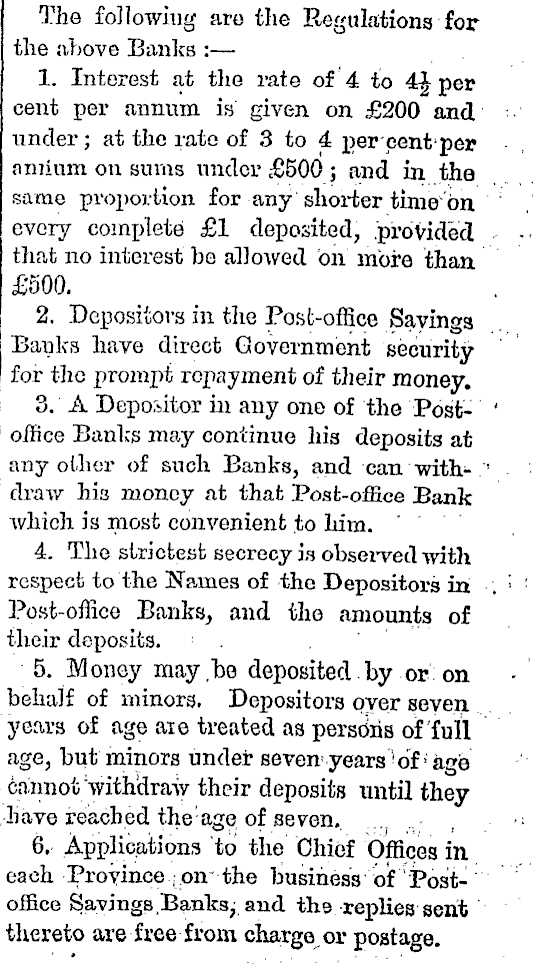 The following are the Regulations for the above Banks :—

1. Interest at the rate of 4 to $4\frac{1}{2}$ per cent per annum is given on £200 and under; at the rate of 3 to 4 per cent per annum on sums under £500; and in the same proportion for any shorter time on every complete £1 deposited, provided that no interest be allowed on more than £500.

2. Depositors in the Post-office Savings Banks have direct Government security for the prompt repayment of their money.

3. A Depositor in any one of the Post-office Banks may continue his deposits at any other of such Banks, and can withdraw his money at that Post-office Bank which is most convenient to him.

4. The strictest secrecy is observed with respect to the Names of the Depositors in Post-office Banks, and the amounts of their deposits.

5. Money may be deposited by or on behalf of minors. Depositors over seven years of age are treated as persons of full age, but minors under seven years of age cannot withdraw their deposits until they have reached the age of seven.

6. Applications to the Chief Offices in each Province on the business of Post-office Savings Banks, and the replies sent thereto are free from charge or postage.